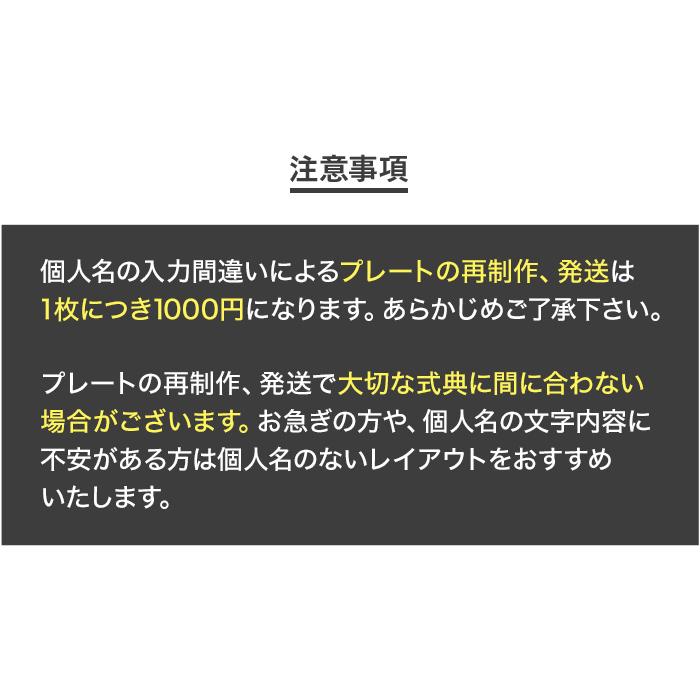 注意事項

個人名の入力間違いによるプレートの再制作、発送は1枚につき1000円になります。あらかじめご了承下さい。

プレートの再制作、発送で大切な式典に間に合わない場合がございます。お急ぎの方や、個人名の文字内容に不安がある方は個人名のないレイアウトをおすすめいたします。